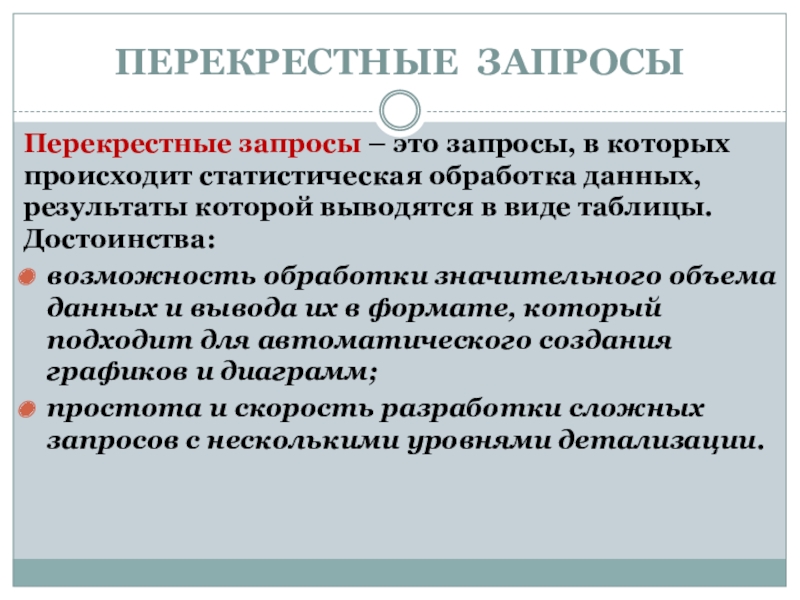 ПЕРЕКРЕСТНЫЕ ЗАПРОСЫ

Перекрестные запросы – это запросы, в которых происходит статистическая обработка данных, результаты которой выводятся в виде таблицы. Достоинства:

• возможность обработки значительного объема данных и вывода их в формате, который подходит для автоматического создания графиков и диаграмм;
• простота и скорость разработки сложных запросов с несколькими уровнями детализации.